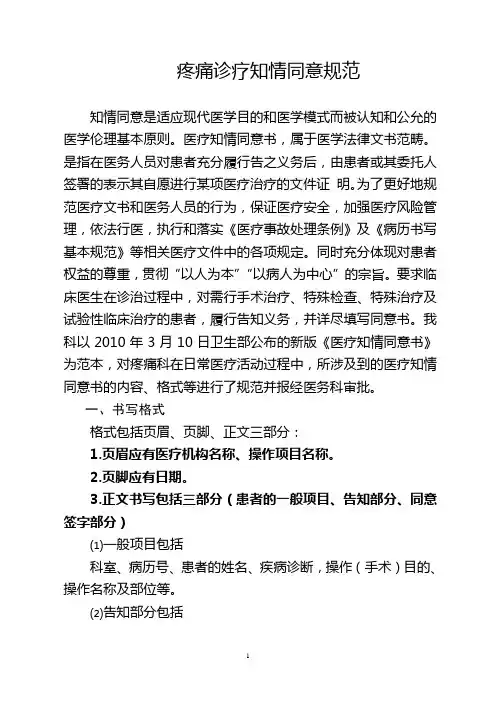 疼痛诊疗知情同意规范

知情同意是适应现代医学目的和医学模式而被认知和公允的医学伦理基本原则。医疗知情同意书，属于医学法律文书范畴。是指在医务人员对患者充分履行告之义务后，由患者或其委托人签署的表示其自愿进行某项医疗治疗的文件证 明。为了更好地规范医疗文书和医务人员的行为，保证医疗安全，加强医疗风险管理，依法行医，执行和落实《医疗事故处理条例》及《病历书写基本规范》等相关医疗文件中的各项规定。同时充分体现对患者权益的尊重，贯彻“以人为本”“以病人为中心”的宗旨。要求临床医生在诊治过程中，对需行手术治疗、特殊检查、特殊治疗及试验性临床治疗的患者，履行告知义务，并详尽填写同意书。我科以 2010 年 3 月 10 日卫生部公布的新版《医疗知情同意书》为范本，对疼痛科在日常医疗活动过程中，所涉及到的医疗知情同意书的内容、格式等进行了规范并报经医务科审批。

一、书写格式

格式包括页眉、页脚、正文三部分：

1.页眉应有医疗机构名称、操作项目名称。

2.页脚应有日期。

3.正文书写包括三部分（患者的一般项目、告知部分、同意签字部分）

⑴一般项目包括

科室、病历号、患者的姓名、疾病诊断，操作（手术）目的、操作名称及部位等。

⑵告知部分包括

1